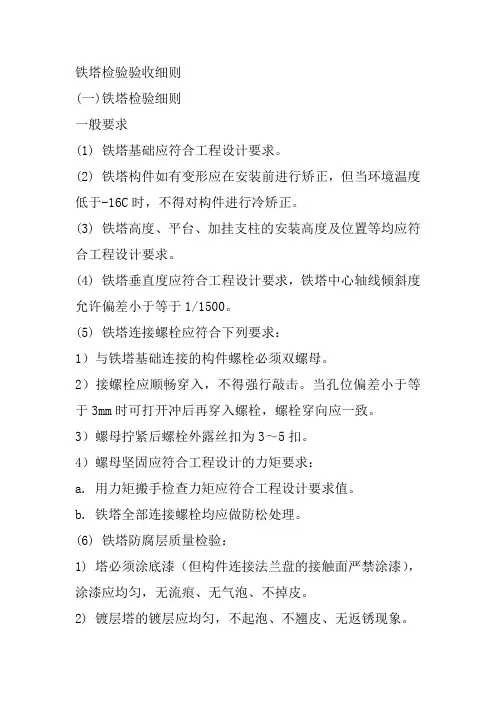 铁塔检验验收细则

(一)铁塔检验细则

一般要求

(1) 铁塔基础应符合工程设计要求。

(2) 铁塔构件如有变形应在安装前进行矫正，但当环境温度低于-16C 时，不得对构件进行冷矫正。

(3) 铁塔高度、平台、加挂支柱的安装高度及位置等均应符合工程设计要求。

(4) 铁塔垂直度应符合工程设计要求，铁塔中心轴线倾斜度允许偏差小于等于 1/1500。

(5) 铁塔连接螺栓应符合下列要求：

1）与铁塔基础连接的构件螺栓必须双螺母。

2）接螺栓应顺畅穿入，不得强行敲击。当孔位偏差小于等于 3mm 时可打开冲后再穿入螺栓，螺栓穿向应一致。

3）螺母拧紧后螺栓外露丝扣为 3～5 扣。

4）螺母坚固应符合工程设计的力矩要求：

a. 用力矩搬手检查力矩应符合工程设计要求值。

b. 铁塔全部连接螺栓均应做防松处理。

(6) 铁塔防腐层质量检验：

1) 塔必须涂底漆（但构件连接法兰盘的接触面严禁涂漆），涂漆应均匀，无流痕、无气泡、不掉皮。

2) 镀层塔的镀层应均匀，不起泡、不翘皮、无返锈现象。